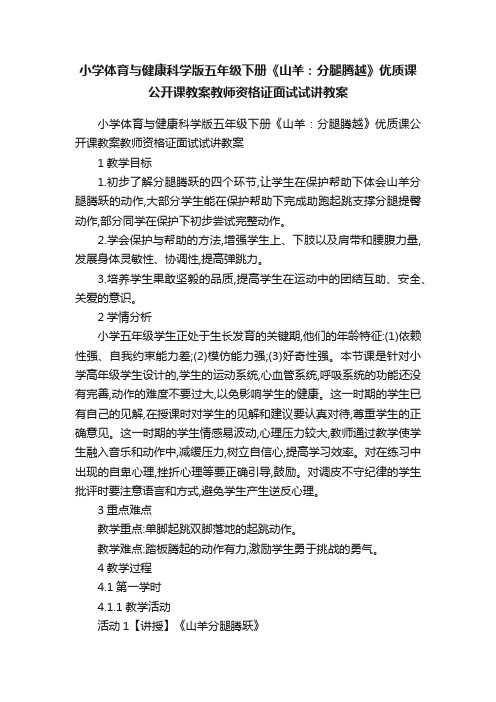 小学体育与健康科学版五年级下册《山羊：分腿腾越》优质课公开课教案教师资格证面试试讲教案

小学体育与健康科学版五年级下册《山羊：分腿腾越》优质课公开课教案教师资格证面试试讲教案

1 教学目标

1.初步了解分腿腾跃的四个环节,让学生在保护帮助下体会山羊分腿腾跃的动作,大部分学生能在保护帮助下完成助跑起跳支撑分腿提臀动作,部分同学在保护下初步尝试完整动作。

2.学会保护与帮助的方法,增强学生上、下肢以及肩带和腰腹力量,发展身体灵敏性、协调性,提高弹跳力。

3.培养学生果敢坚毅的品质,提高学生在运动中的团结互助、安全、关爱的意识。

2 学情分析

小学五年级学生正处于生长发育的关键期,他们的年龄特征:(1)依赖性强、自我约束能力差;(2)模仿能力强;(3)好奇性强。本节课是针对小学高年级学生设计的,学生的运动系统,心血管系统,呼吸系统的功能还没有完善,动作的难度不要过大,以免影响学生的健康。这一时期的学生已有自己的见解,在授课时对学生的见解和建议要认真对待,尊重学生的正确意见。这一时期的学生情感易波动,心理压力较大,教师通过教学使学生融入音乐和动作中,减缓压力,树立自信心,提高学习效率。对在练习中出现的自卑心理,挫折心理等要正确引导,鼓励。对调皮不守纪律的学生批评时要注意语言和方式,避免学生产生逆反心理。

3 重点难点

教学重点:单脚起跳双脚落地的起跳动作。

教学难点:踏板腾起的动作有力,激励学生勇于挑战的勇气。

4 教学过程

4.1 第一学时

4.1.1 教学活动

活动 1【讲授】《山羊分腿腾跃》